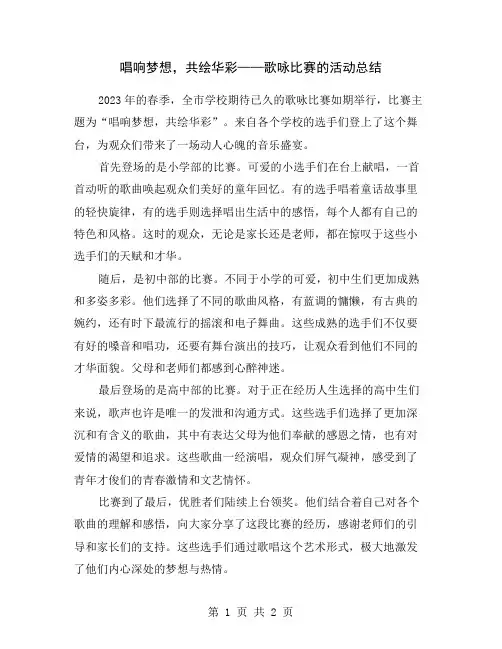 唱响梦想，共绘华彩——歌咏比赛的活动总结

2023年的春季，全市学校期待已久的歌咏比赛如期举行，比赛主题为“唱响梦想，共绘华彩”。来自各个学校的选手们登上了这个舞台，为观众们带来了一场动人心魄的音乐盛宴。

首先登场的是小学部的比赛。可爱的小选手们在台上献唱，一首首动听的歌曲唤起观众们美好的童年回忆。有的选手唱着童话故事里的轻快旋律，有的选手则选择唱出生活中的感悟，每个人都有自己的特色和风格。这时的观众，无论是家长还是老师，都在惊叹于这些小选手们的天赋和才华。

随后，是初中部的比赛。不同于小学的可爱，初中生们更加成熟和多姿多彩。他们选择了不同的歌曲风格，有蓝调的慵懒，有古典的婉约，还有时下最流行的摇滚和电子舞曲。这些成熟的选手们不仅要有好的嗓音和唱功，还要有舞台演出的技巧，让观众看到他们不同的才华面貌。父母和老师们都感到心醉神迷。

最后登场的是高中部的比赛。对于正在经历人生选择的高中生们来说，歌声也许是唯一的发泄和沟通方式。这些选手们选择了更加深沉和有含义的歌曲，其中有表达父母为他们奉献的感恩之情，也有对爱情的渴望和追求。这些歌曲一经演唱，观众们屏气凝神，感受到了青年才俊们的青春激情和文艺情怀。

比赛到了最后，优胜者们陆续上台领奖。他们结合着自己对各个歌曲的理解和感悟，向大家分享了这段比赛的经历，感谢老师们的引导和家长们的支持。这些选手们通过歌唱这个艺术形式，极大地激发了他们内心深处的梦想与热情。

第 1 页 共 2 页